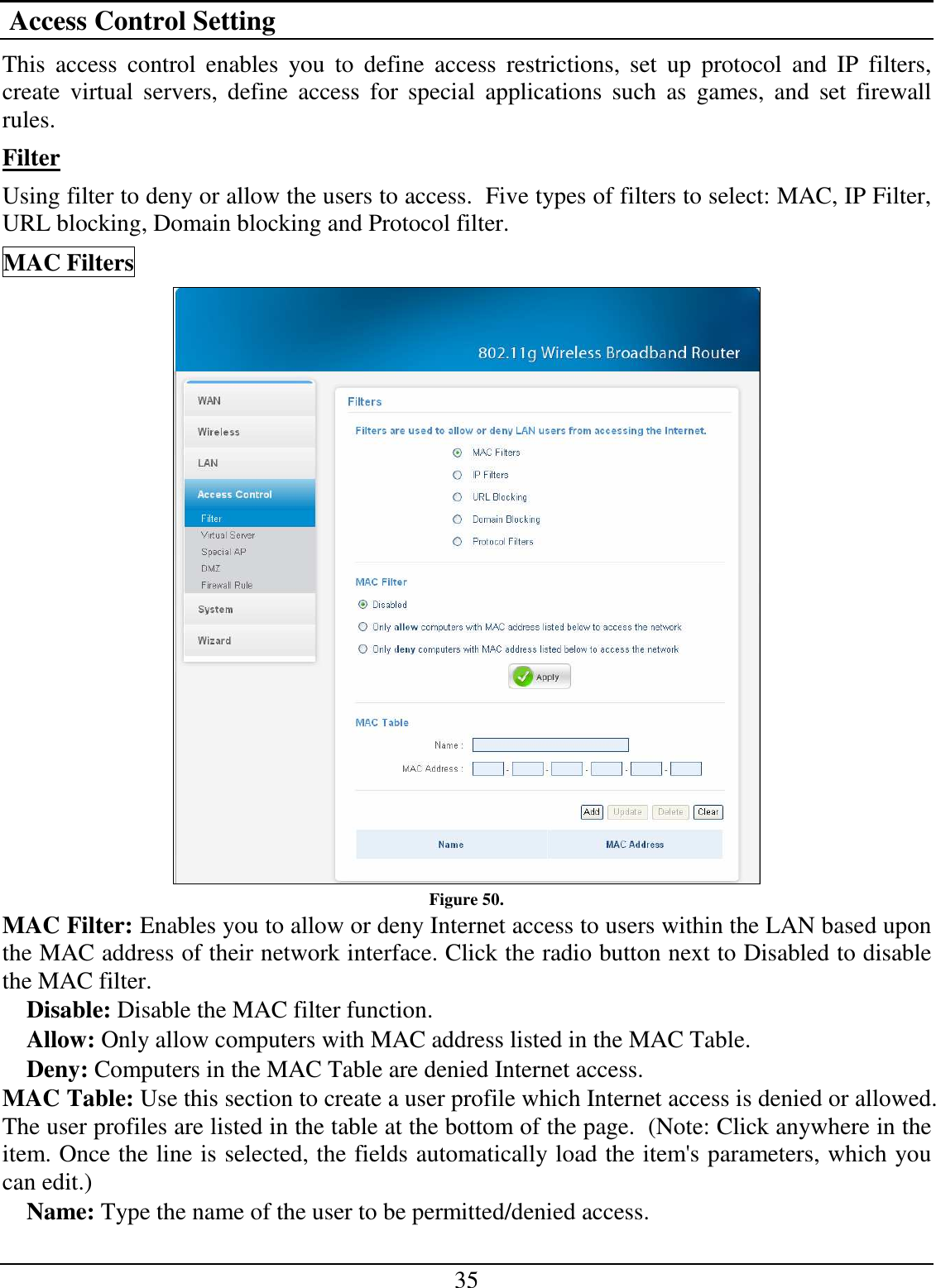 Access Control Setting

This access control enables you to define access restrictions, set up protocol and IP filters, create virtual servers, define access for special applications such as games, and set firewall rules.

Filter

Using filter to deny or allow the users to access. Five types of filters to select: MAC, IP Filter, URL blocking, Domain blocking and Protocol filter.

MAC Filters

802.11g Wireless Broadband Router

WAN
Wireless
LAN
Access Control
Filter
Virtual Server
Special AP
DMZ
Firewall Rule
System
Wizard

Filters

Filters are used to allow or deny LAN users from accessing the Internet.

MAC Filters
IP Filters
URL Blocking
Domain Blocking
Protocol Filters

MAC Filter

Disabled
Only allow computers with MAC address listed below to access the network
Only deny computers with MAC address listed below to access the network

Apply

MAC Table

Name :
MAC Address : - - - - -

Add Update Delete Clear

| Name | MAC Address |
|---|---|

Figure 50.

MAC Filter: Enables you to allow or deny Internet access to users within the LAN based upon the MAC address of their network interface. Click the radio button next to Disabled to disable the MAC filter.

Disable: Disable the MAC filter function.

Allow: Only allow computers with MAC address listed in the MAC Table.

Deny: Computers in the MAC Table are denied Internet access.

MAC Table: Use this section to create a user profile which Internet access is denied or allowed. The user profiles are listed in the table at the bottom of the page. (Note: Click anywhere in the item. Once the line is selected, the fields automatically load the item's parameters, which you can edit.)

Name: Type the name of the user to be permitted/denied access.

35